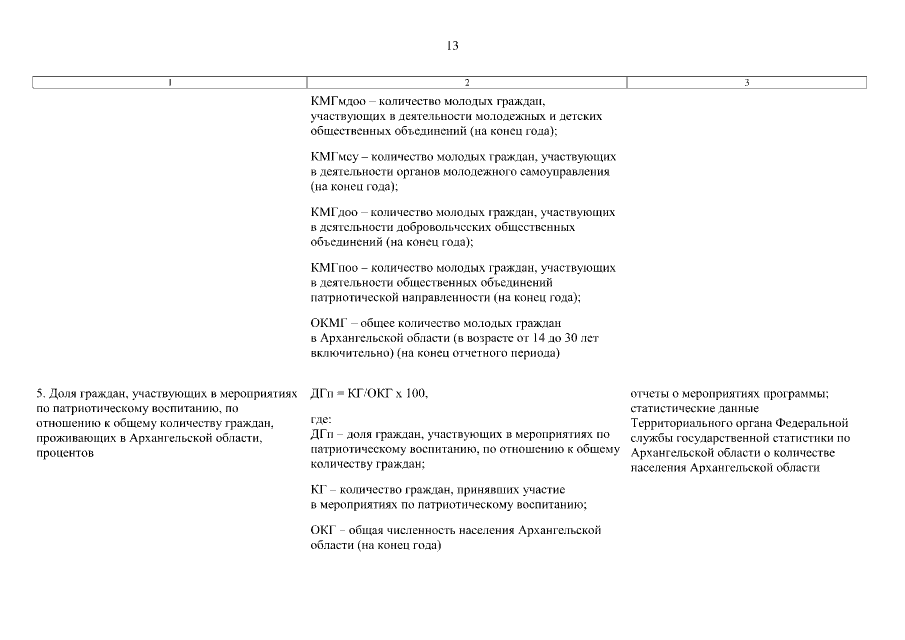 13

| 1 | 2 | 3 |
|---|---|---|
| | КМГмдоо – количество молодых граждан, участвующих в деятельности молодежных и детских общественных объединений (на конец года); КМГмсу – количество молодых граждан, участвующих в деятельности органов молодежного самоуправления (на конец года); КМГдоо – количество молодых граждан, участвующих в деятельности добровольческих общественных объединений (на конец года); КМГпоо – количество молодых граждан, участвующих в деятельности общественных объединений патриотической направленности (на конец года); ОКМГ – общее количество молодых граждан в Архангельской области (в возрасте от 14 до 30 лет включительно) (на конец отчетного периода) | |
| 5. Доля граждан, участвующих в мероприятиях по патриотическому воспитанию, по отношению к общему количеству граждан, проживающих в Архангельской области, процентов | ДГп = КГ/ОКГ х 100, где: ДГп – доля граждан, участвующих в мероприятиях по патриотическому воспитанию, по отношению к общему количеству граждан; КГ – количество граждан, принявших участие в мероприятиях по патриотическому воспитанию; ОКГ – общая численность населения Архангельской области (на конец года) | отчеты о мероприятиях программы; статистические данные Территориального органа Федеральной службы государственной статистики по Архангельской области о количестве населения Архангельской области |